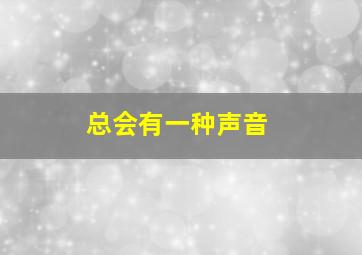 总会有一种声音